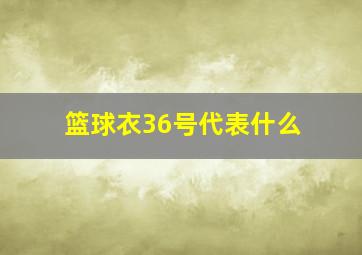 篮球衣36号代表什么